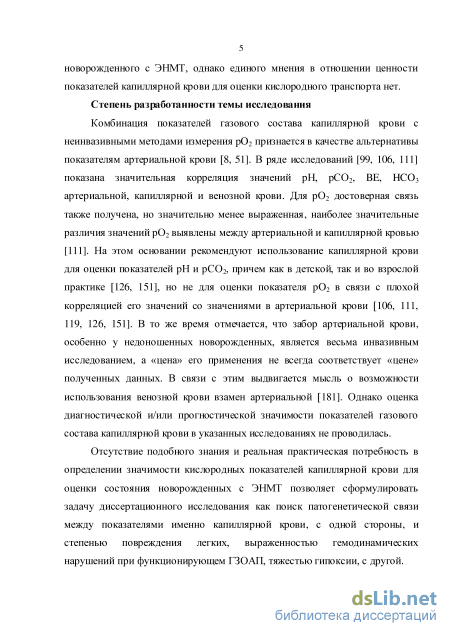 5

новорожденного с ЭНМТ, однако единого мнения в отношении ценности показателей капиллярной крови для оценки кислородного транспорта нет.

Степень разработанности темы исследования

Комбинация показателей газового состава капиллярной крови с неинвазивными методами измерения $pO_2$ признается в качестве альтернативы показателям артериальной крови [8, 51]. В ряде исследований [99, 106, 111] показана значительная корреляция значений pH, $pCO_2$, BE, $HCO_3$ артериальной, капиллярной и венозной крови. Для $pO_2$ достоверная связь также получена, но значительно менее выраженная, наиболее значительные различия значений $pO_2$ выявлены между артериальной и капиллярной кровью [111]. На этом основании рекомендуют использование капиллярной крови для оценки показателей pH и $pCO_2$, причем как в детской, так и во взрослой практике [126, 151], но не для оценки показателя $pO_2$ в связи с плохой корреляцией его значений со значениями в артериальной крови [106, 111, 119, 126, 151]. В то же время отмечается, что забор артериальной крови, особенно у недоношенных новорожденных, является весьма инвазивным исследованием, а «цена» его применения не всегда соответствует «цене» полученных данных. В связи с этим выдвигается мысль о возможности использования венозной крови взамен артериальной [181]. Однако оценка диагностической и/или прогностической значимости показателей газового состава капиллярной крови в указанных исследованиях не проводилась.

Отсутствие подобного знания и реальная практическая потребность в определении значимости кислородных показателей капиллярной крови для оценки состояния новорожденных с ЭНМТ позволяет сформулировать задачу диссертационного исследования как поиск патогенетической связи между показателями именно капиллярной крови, с одной стороны, и степенью повреждения легких, выраженностью гемодинамических нарушений при функционирующем ГЗОАП, тяжестью гипоксии, с другой.

dsLib.net
библиотека диссертаций